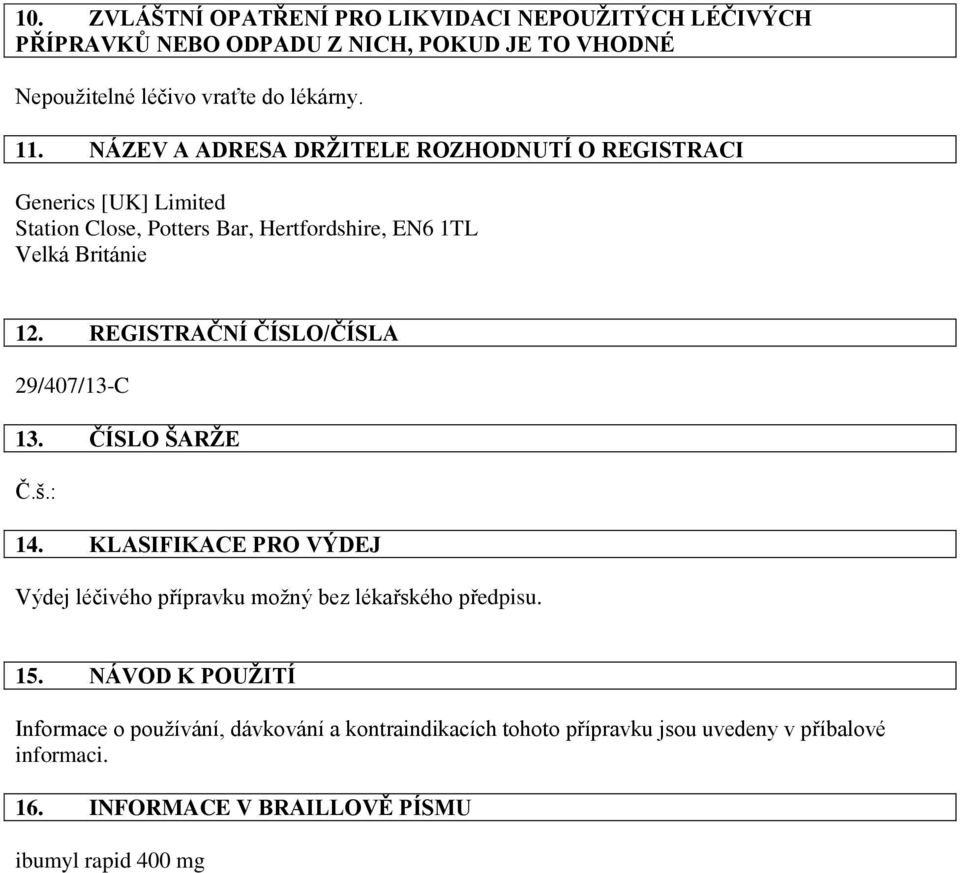 10. ZVLÁŠTNÍ OPATŘENÍ PRO LIKVIDACI NEPOUŽITÝCH LÉČIVÝCH PŘÍPRAVKŮ NEBO ODPADU Z NICH, POKUD JE TO VHODNÉ

Nepoužitelné léčivo vraťte do lékárny.

11. NÁZEV A ADRESA DRŽITELE ROZHODNUTÍ O REGISTRACI

Generics [UK] Limited
Station Close, Potters Bar, Hertfordshire, EN6 1TL
Velká Británie

12. REGISTRAČNÍ ČÍSLO/ČÍSLA

29/407/13-C

13. ČÍSLO ŠARŽE

Č.š.:

14. KLASIFIKACE PRO VÝDEJ

Výdej léčivého přípravku možný bez lékařského předpisu.

15. NÁVOD K POUŽITÍ

Informace o používání, dávkování a kontraindikacích tohoto přípravku jsou uvedeny v příbalové informaci.

16. INFORMACE V BRAILLOVĚ PÍSMU

ibumyl rapid 400 mg